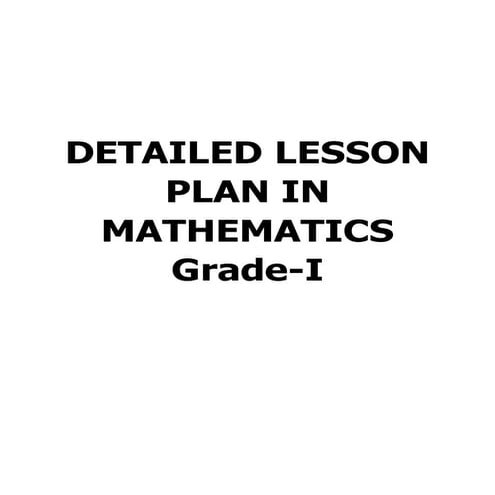 DETAILED LESSON PLAN IN MATHEMATICS
Grade-I